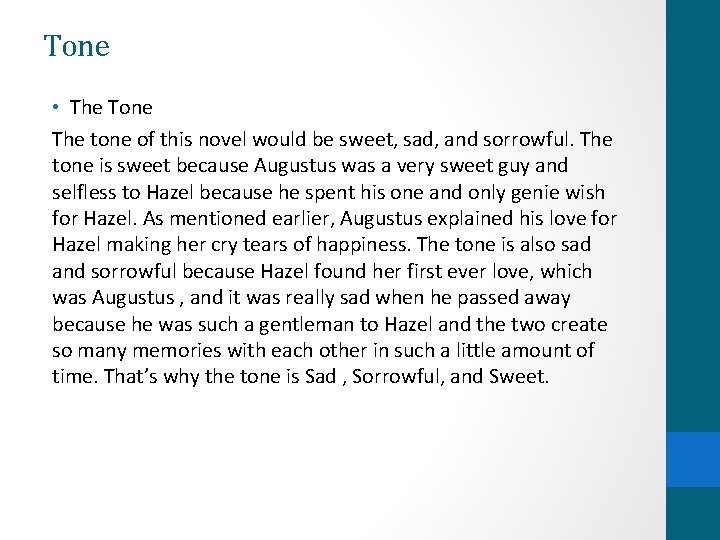 Tone

• The Tone

The tone of this novel would be sweet, sad, and sorrowful. The tone is sweet because Augustus was a very sweet guy and selfless to Hazel because he spent his one and only genie wish for Hazel. As mentioned earlier, Augustus explained his love for Hazel making her cry tears of happiness. The tone is also sad and sorrowful because Hazel found her first ever love, which was Augustus , and it was really sad when he passed away because he was such a gentleman to Hazel and the two create so many memories with each other in such a little amount of time. That's why the tone is Sad , Sorrowful, and Sweet.